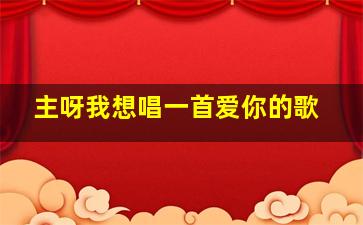 主呀我想唱一首爱你的歌